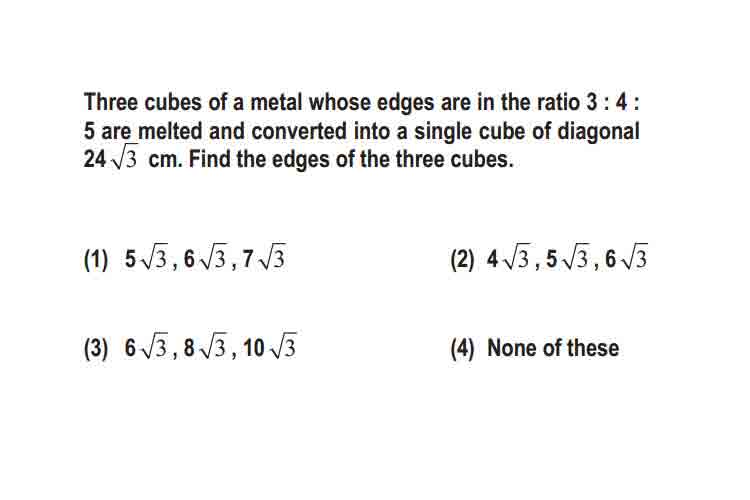 Three cubes of a metal whose edges are in the ratio 3 : 4 : 5 are melted and converted into a single cube of diagonal $24\sqrt{3}$ cm. Find the edges of the three cubes.

(1) $5\sqrt{3}, 6\sqrt{3}, 7\sqrt{3}$

(2) $4\sqrt{3}, 5\sqrt{3}, 6\sqrt{3}$

(3) $6\sqrt{3}, 8\sqrt{3}, 10\sqrt{3}$

(4) None of these